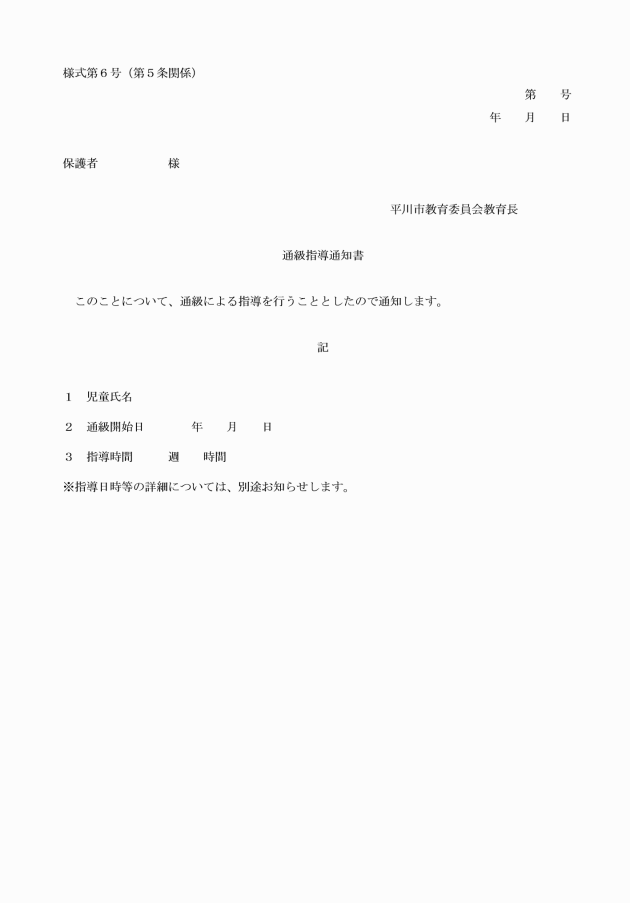 様式第６号（第５条関係）

第　　号
年　　月　　日

保護者　　　　　　様

平川市教育委員会教育長

通級指導通知書

このことについて、通級による指導を行うこととしたので通知します。

記

１　児童氏名

２　通級開始日　　　　年　　月　　日

３　指導時間　　　週　　時間

※指導日時等の詳細については、別途お知らせします。